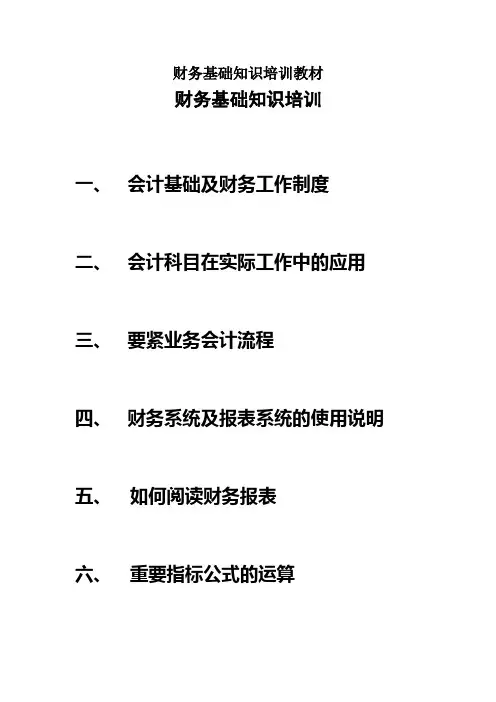 财务基础知识培训教材

财务基础知识培训

一、 会计基础及财务工作制度

二、 会计科目在实际工作中的应用

三、 要紧业务会计流程

四、 财务系统及报表系统的使用说明

五、 如何阅读财务报表

六、 重要指标公式的运算